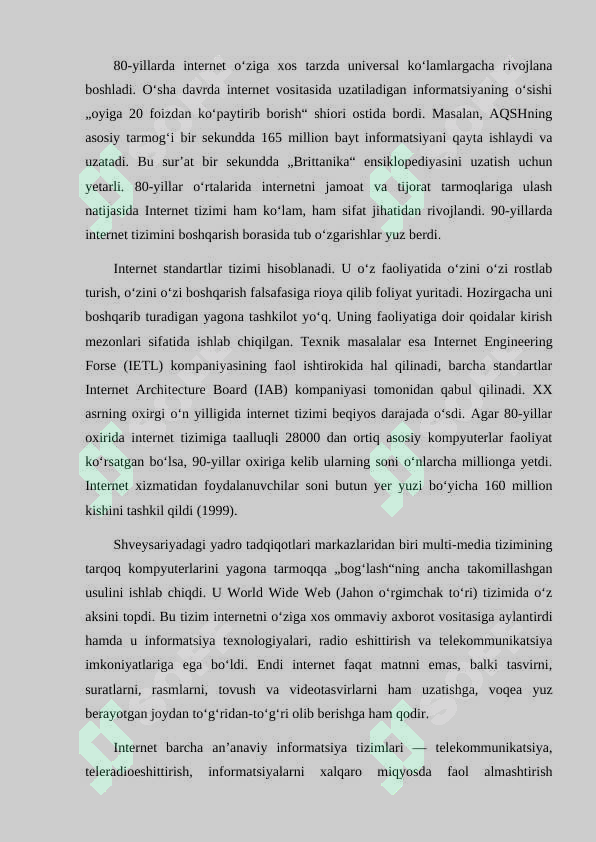 80-yillarda internet o‘ziga xos tarzda universal ko‘lamlargacha rivojlana boshladi. O‘sha davrda internet vositasida uzatiladigan informatsiyaning o‘sishi „oyiga 20 foizdan ko‘paytirib borish“ shiori ostida bordi. Masalan, AQSHning asosiy tarmog‘i bir sekundda 165 million bayt informatsiyani qayta ishlaydi va uzatadi. Bu sur’at bir sekundda „Brittanika“ ensiklopediyasini uzatish uchun yetarli. 80-yillar o‘rtalarida internetni jamoat va tijorat tarmoqlariga ulash natijasida Internet tizimi ham ko‘lam, ham sifat jihatidan rivojlandi. 90-yillarda internet tizimini boshqarish borasida tub o‘zgarishlar yuz berdi.

Internet standartlar tizimi hisoblanadi. U o‘z faoliyatida o‘zini o‘zi rostlab turish, o‘zini o‘zi boshqarish falsafasiga rioya qilib foliyat yuritadi. Hozirgacha uni boshqarib turadigan yagona tashkilot yo‘q. Uning faoliyatiga doir qoidalar kirish mezonlari sifatida ishlab chiqilgan. Texnik masalalar esa Internet Engineering Forse (IETL) kompaniyasining faol ishtirokida hal qilinadi, barcha standartlar Internet Architecture Board (IAB) kompaniyasi tomonidan qabul qilinadi. XX asrning oxirgi o‘n yilligida internet tizimi beqiyos darajada o‘sdi. Agar 80-yillar oxirida internet tizimiga taalluqli 28000 dan ortiq asosiy kompyuterlar faoliyat ko‘rsatgan bo‘lsa, 90-yillar oxiriga kelib ularning soni o‘nlarcha millionga yetdi. Internet xizmatidan foydalanuvchilar soni butun yer yuzi bo‘yicha 160 million kishini tashkil qildi (1999).

Shveysariyadagi yadro tadqiqotlari markazlaridan biri multi-media tizimining tarqoq kompyuterlarini yagona tarmoqqa „bog‘lash“ning ancha takomillashgan usulini ishlab chiqdi. U World Wide Web (Jahon o‘rgimchak to‘ri) tizimida o‘z aksini topdi. Bu tizim internetni o‘ziga xos ommaviy axborot vositasiga aylantirdi hamda u informatsiya texnologiyalari, radio eshittirish va telekommunikatsiya imkoniyatlariga ega bo‘ldi. Endi internet faqat matnni emas, balki tasvirni, suratlarni, rasmlarni, tovush va videotasvirlarni ham uzatishga, voqea yuz berayotgan joydan to‘g‘ridan-to‘g‘ri olib berishga ham qodir.

Internet barcha an’anaviy informatsiya tizimlari — telekommunikatsiya, teleradioeshittirish, informatsiyalarni xalqaro miqyosda faol almashtirish